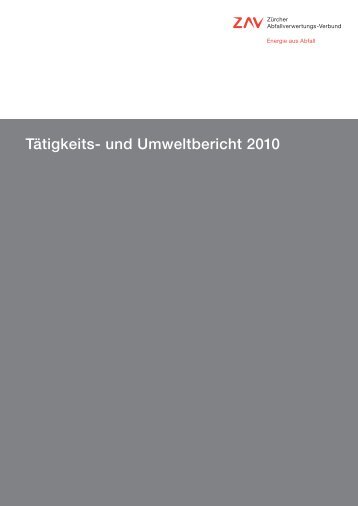 ZAV Zürcher Abfallverwertungs-Verbund

Energie aus Abfall

Tätigkeits- und Umweltbericht 2010